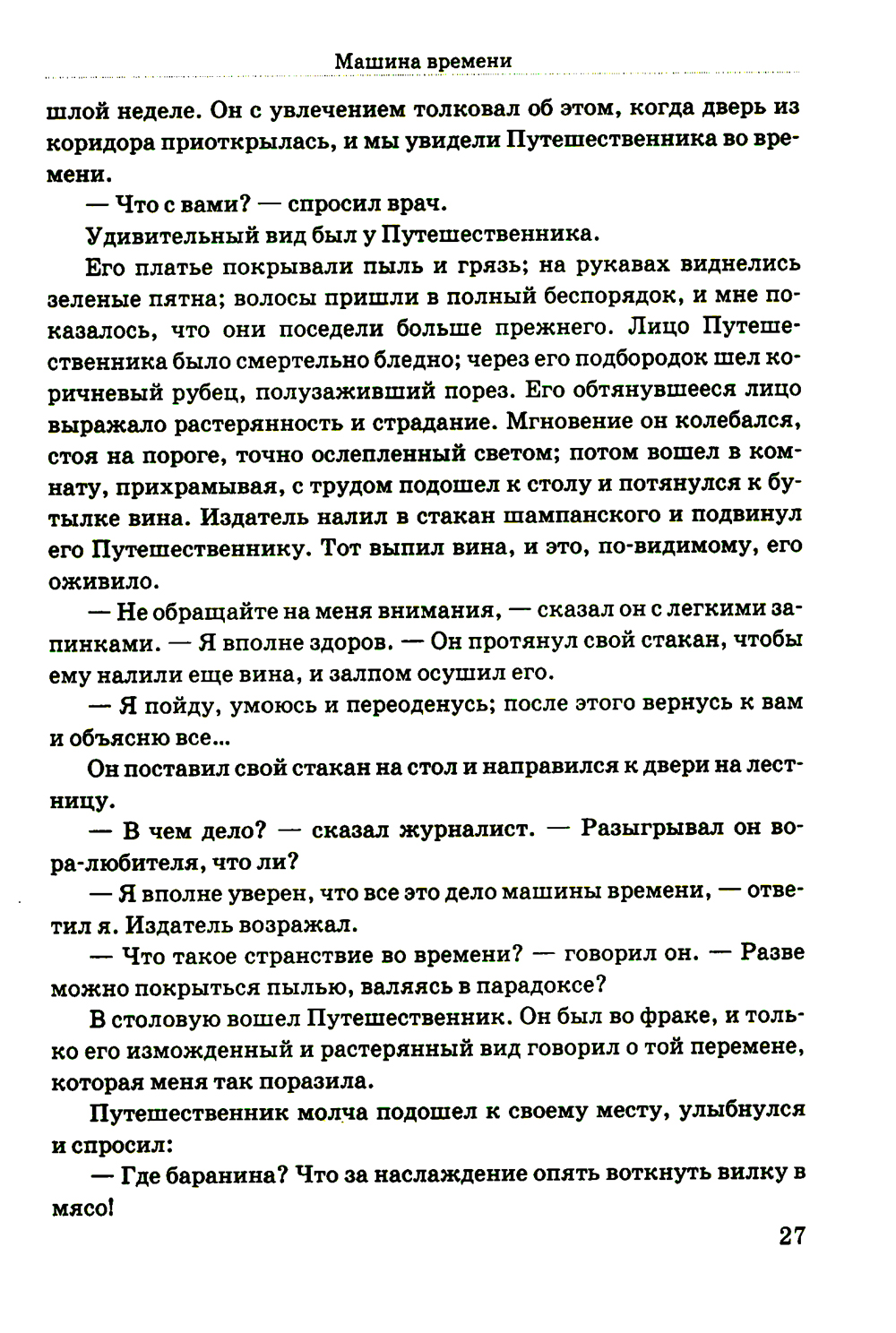 Машина времени

шлой неделе. Он с увлечением толковал об этом, когда дверь из коридора приоткрылась, и мы увидели Путешественника во времени.

— Что с вами? — спросил врач.

Удивительный вид был у Путешественника.

Его платье покрывали пыль и грязь; на рукавах виднелись зеленые пятна; волосы пришли в полный беспорядок, и мне показалось, что они поседели больше прежнего. Лицо Путешественника было смертельно бледно; через его подбородок шел коричневый рубец, полузаживший порез. Его обтянувшееся лицо выражало растерянность и страдание. Мгновение он колебался, стоя на пороге, точно ослепленный светом; потом вошел в комнату, прихрамывая, с трудом подошел к столу и потянулся к бутылке вина. Издатель налил в стакан шампанского и подвинул его Путешественнику. Тот выпил вина, и это, по-видимому, его оживило.

— Не обращайте на меня внимания, — сказал он с легкими запинками. — Я вполне здоров. — Он протянул свой стакан, чтобы ему налили еще вина, и залпом осушил его.

— Я пойду, умоюсь и переоденусь; после этого вернусь к вам и объясню все...

Он поставил свой стакан на стол и направился к двери на лестницу.

— В чем дело? — сказал журналист. — Разыгрывал он вора-любителя, что ли?

— Я вполне уверен, что все это дело машины времени, — ответил я. Издатель возражал.

— Что такое странствие во времени? — говорил он. — Разве можно покрыться пылью, валяясь в парадоксе?

В столовую вошел Путешественник. Он был во фраке, и только его изможденный и растерянный вид говорил о той перемене, которая меня так поразила.

Путешественник молча подошел к своему месту, улыбнулся и спросил:

— Где баранина? Что за наслаждение опять воткнуть вилку в мясо!

27